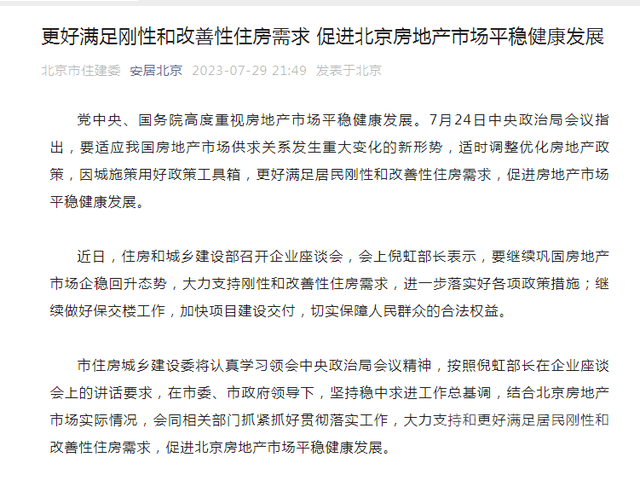 更好满足刚性和改善性住房需求 促进北京房地产市场平稳健康发展

北京市住建委 安居北京 2023-07-29 21:49 发表于北京

党中央、国务院高度重视房地产市场平稳健康发展。7月24日中央政治局会议指出，要适应我国房地产市场供求关系发生重大变化的新形势，适时调整优化房地产政策，因城施策用好政策工具箱，更好满足居民刚性和改善性住房需求，促进房地产市场平稳健康发展。

近日，住房和城乡建设部召开企业座谈会，会上倪虹部长表示，要继续巩固房地产市场企稳回升态势，大力支持刚性和改善性住房需求，进一步落实好各项政策措施；继续做好保交楼工作，加快项目建设交付，切实保障人民群众的合法权益。

市住房城乡建设委将认真学习领会中央政治局会议精神，按照倪虹部长在企业座谈会上的讲话要求，在市委、市政府领导下，坚持稳中求进工作总基调，结合北京房地产市场实际情况，会同相关部门抓紧抓好贯彻落实工作，大力支持和更好满足居民刚性和改善性住房需求，促进北京房地产市场平稳健康发展。